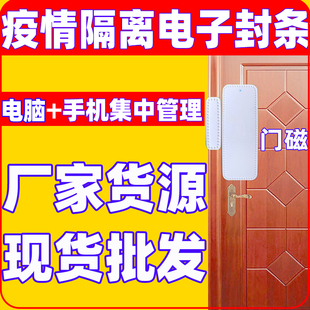 疫情隔离电子封条

电脑+手机集中管理

门磁

厂家货源

现货批发